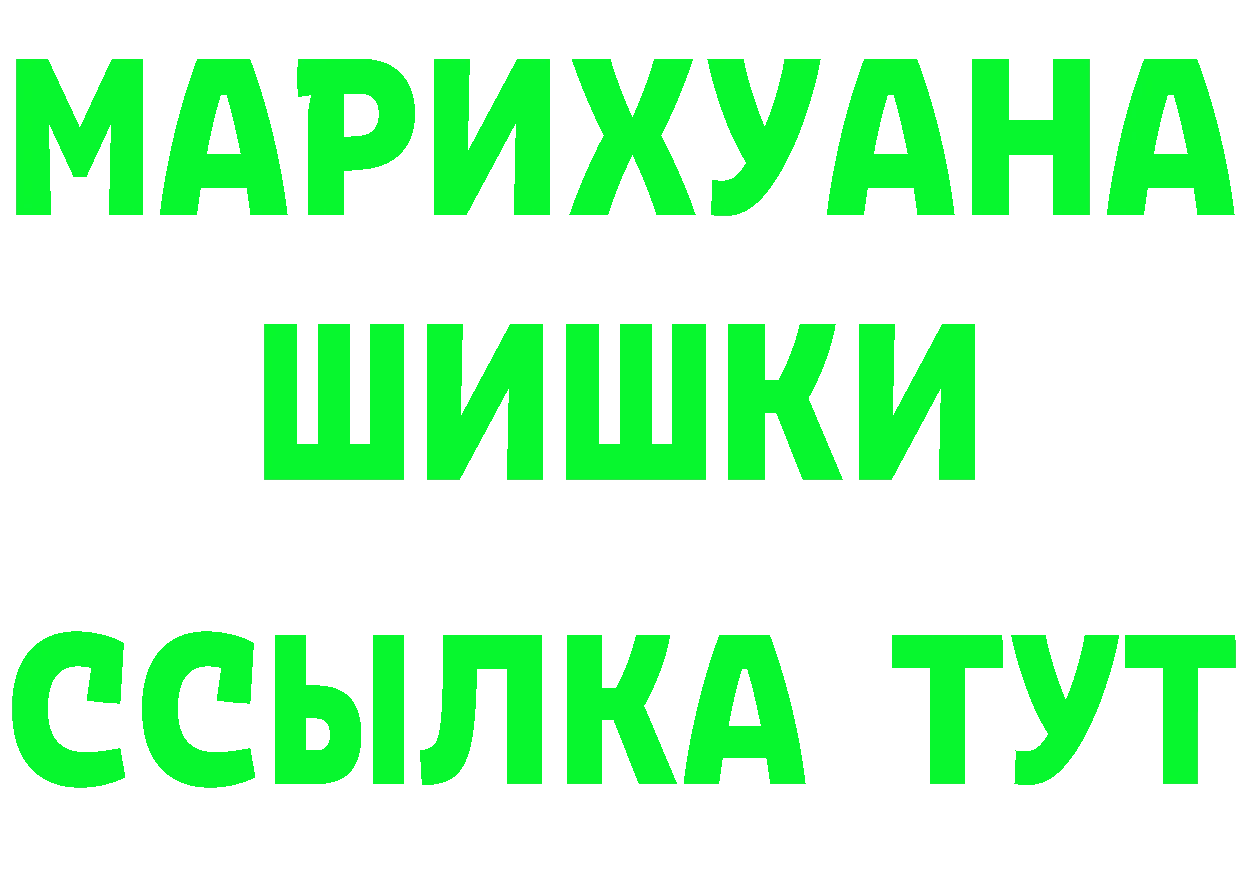 МАРИХУАНА
ШИШКИ
ССЫЛКА ТУТ